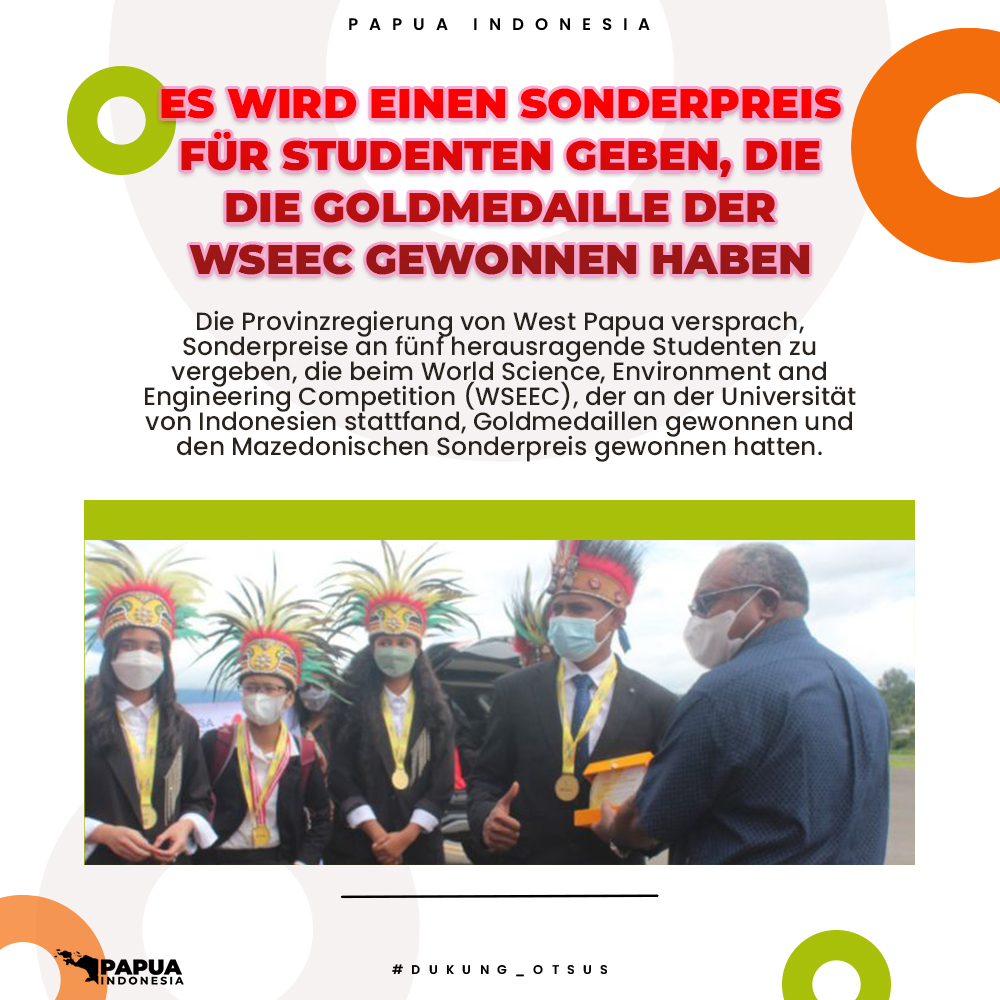 PAPUA INDONESIA

ES WIRD EINEN SONDERPREIS FÜR STUDENTEN GEBEN, DIE DIE GOLDMEDAILLE DER WSEEC GEWONNEN HABEN

Die Provinzregierung von West Papua versprach, Sonderpreise an fünf herausragende Studenten zu vergeben, die beim World Science, Environment and Engineering Competition (WSEEC), der an der Universität von Indonesien stattfand, Goldmedaillen gewonnen und den Mazedonischen Sonderpreis gewonnen hatten.

PAPUA INDONESIA

#DUKUNG_OTSUS